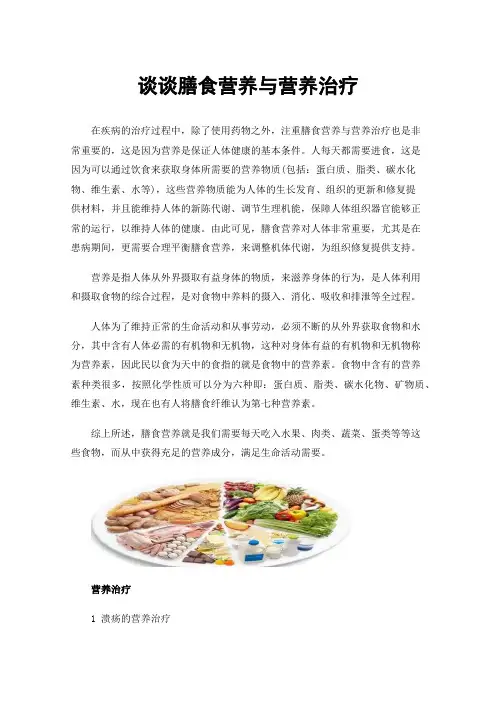 谈谈膳食营养与营养治疗

在疾病的治疗过程中，除了使用药物之外，注重膳食营养与营养治疗也是非常重要的，这是因为营养是保证人体健康的基本条件。人每天都需要进食，这是因为可以通过饮食来获取身体所需要的营养物质(包括：蛋白质、脂类、碳水化物、维生素、水等)，这些营养物质能为人体的生长发育、组织的更新和修复提供材料，并且能维持人体的新陈代谢、调节生理机能，保障人体组织器官能够正常的运行，以维持人体的健康。由此可见，膳食营养对人体非常重要，尤其是在患病期间，更需要合理平衡膳食营养，来调整机体代谢，为组织修复提供支持。

营养是指人体从外界摄取有益身体的物质，来滋养身体的行为，是人体利用和摄取食物的综合过程，是对食物中养料的摄入、消化、吸收和排泄等全过程。

人体为了维持正常的生命活动和从事劳动，必须不断的从外界获取食物和水分，其中含有人体必需的有机物和无机物，这种对身体有益的有机物和无机物称为营养素，因此民以食为天中的食指的就是食物中的营养素。食物中含有的营养素种类很多，按照化学性质可以分为六种即：蛋白质、脂类、碳水化物、矿物质、维生素、水，现在也有人将膳食纤维认为第七种营养素。

综上所述，膳食营养就是我们需要每天吃入水果、肉类、蔬菜、蛋类等等这些食物，而从中获得充足的营养成分，满足生命活动需要。

营养治疗

1 溃疡的营养治疗